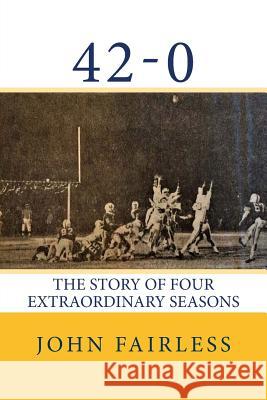 42-0

THE STORY OF FOUR EXTRAORDINARY SEASONS

JOHN FAIRLESS

Kraina Książek